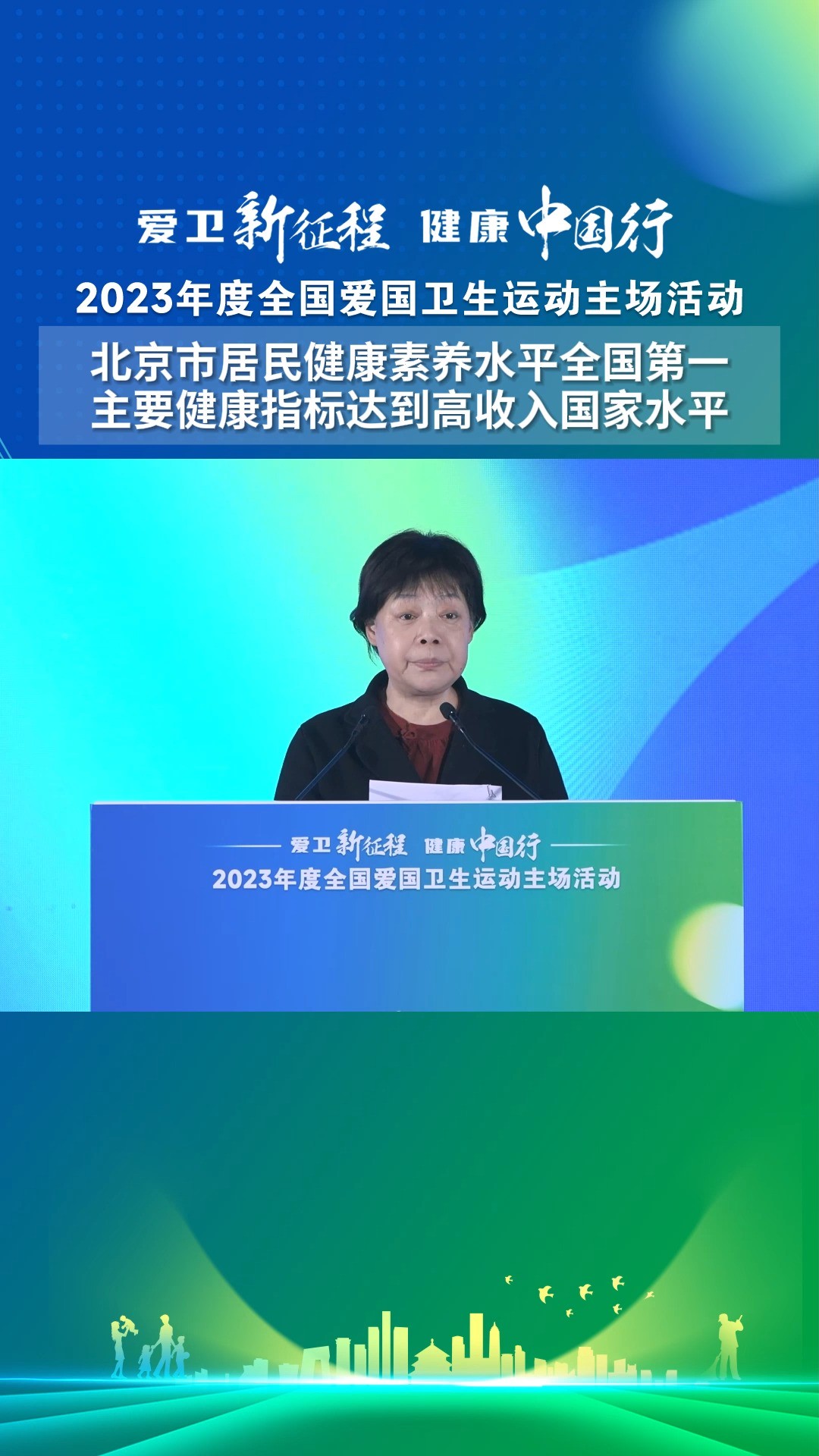 爱卫新征程 健康中国行
2023年度全国爱国卫生运动主场活动

北京市居民健康素养水平全国第一
主要健康指标达到高收入国家水平

爱卫新征程 健康中国行
2023年度全国爱国卫生运动主场活动